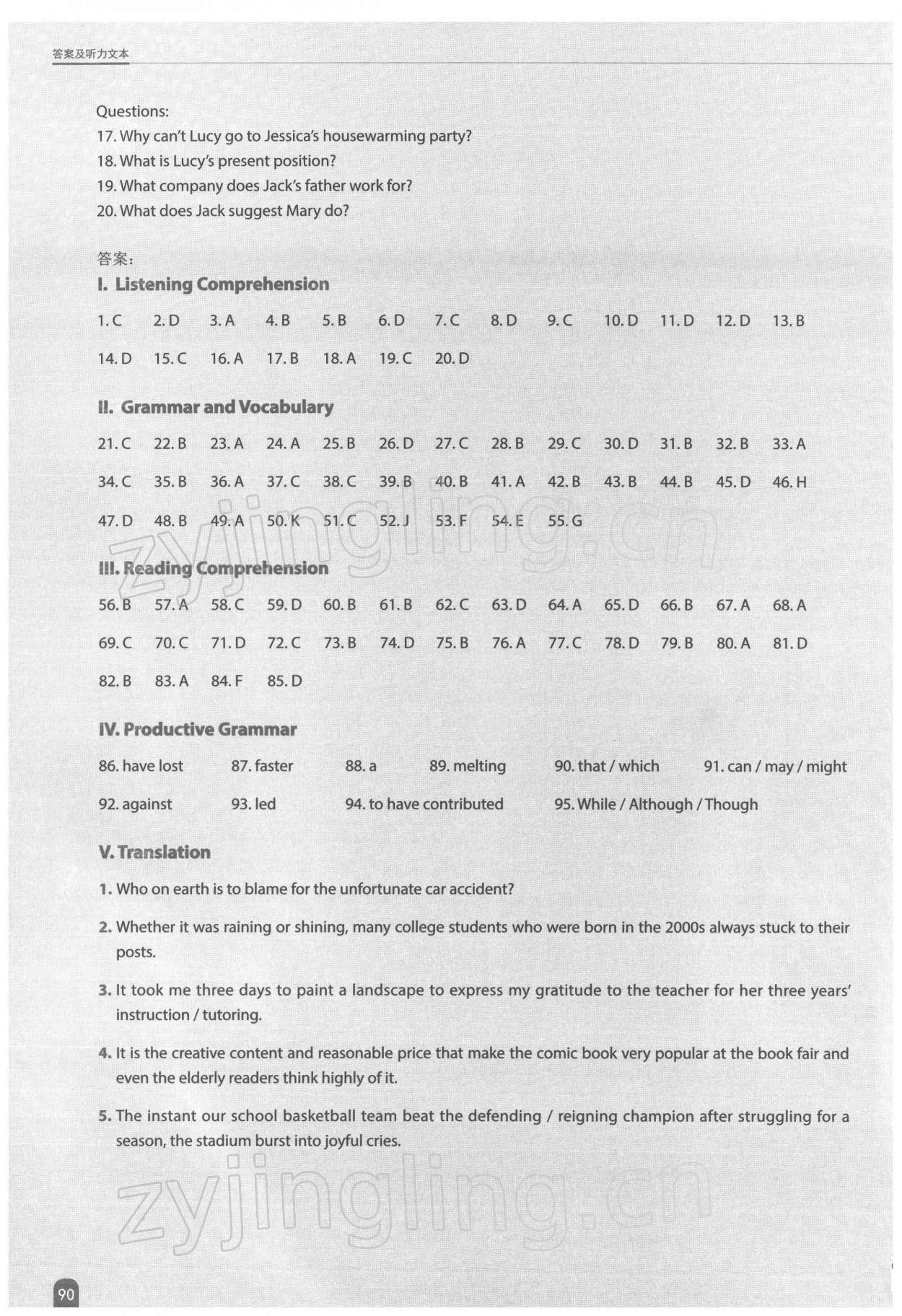 答案及听力文本

Questions:
17. Why can't Lucy go to Jessica's housewarming party?
18. What is Lucy's present position?
19. What company does Jack's father work for?
20. What does Jack suggest Mary do?

答案：
I. Listening Comprehension

1. C 2. D 3. A 4. B 5. B 6. D 7. C 8. D 9. C 10. D 11. D 12. D 13. B
14. D 15. C 16. A 17. B 18. A 19. C 20. D

II. Grammar and Vocabulary

21. C 22. B 23. A 24. A 25. B 26. D 27. C 28. B 29. C 30. D 31. B 32. B 33. A
34. C 35. B 36. A 37. C 38. C 39. B 40. B 41. A 42. B 43. B 44. B 45. D 46. H
47. D 48. B 49. A 50. K 51. C 52. J 53. F 54. E 55. G

zyjingling.cn

III. Reading Comprehension

56. B 57. A 58. C 59. D 60. B 61. B 62. C 63. D 64. A 65. D 66. B 67. A 68. A
69. C 70. C 71. D 72. C 73. B 74. D 75. B 76. A 77. C 78. D 79. B 80. A 81. D
82. B 83. A 84. F 85. D

IV. Productive Grammar

86. have lost 87. faster 88. a 89. melting 90. that / which 91. can / may / might
92. against 93. led 94. to have contributed 95. While / Although / Though

V. Translation

1. Who on earth is to blame for the unfortunate car accident?

2. Whether it was raining or shining, many college students who were born in the 2000s always stuck to their posts.

3. It took me three days to paint a landscape to express my gratitude to the teacher for her three years' instruction / tutoring.

4. It is the creative content and reasonable price that make the comic book very popular at the book fair and even the elderly readers think highly of it.

5. The instant our school basketball team beat the defending / reigning champion after struggling for a season, the stadium burst into joyful cries.

zyjingling.cn

90